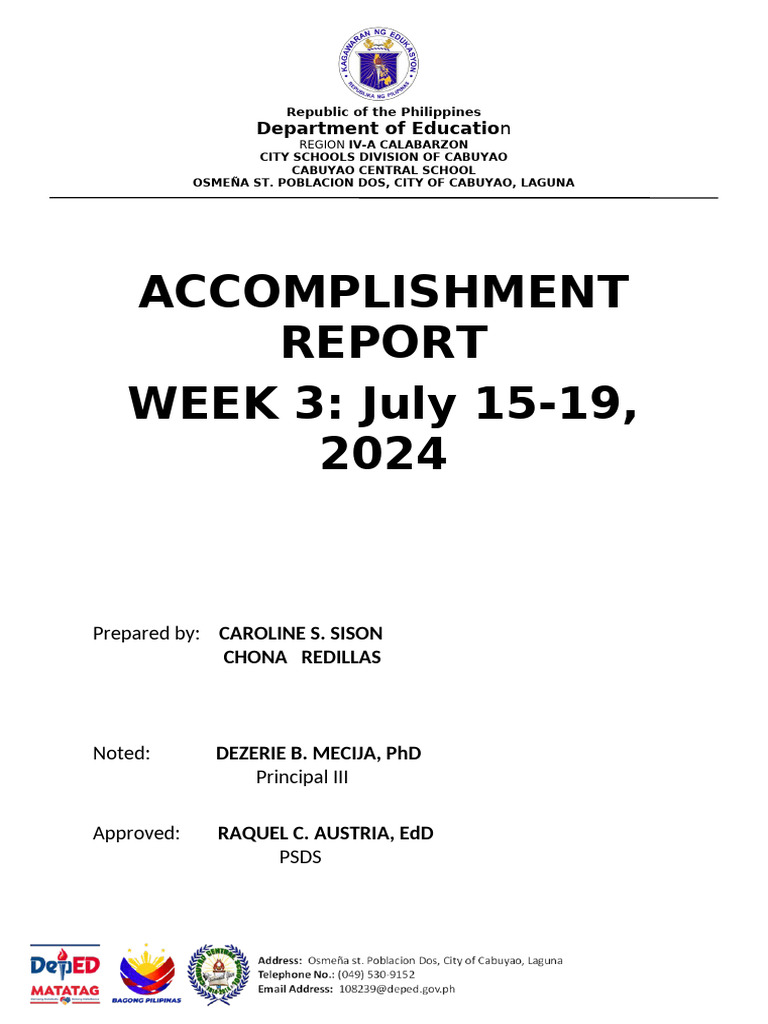 KAGAWARAN NG EDUKASYON
REPUBLIKA NG PILIPINAS

Republic of the Philippines
Department of Education
REGION IV-A CALABARZON
CITY SCHOOLS DIVISION OF CABUYAO
CABUYAO CENTRAL SCHOOL
OSMEÑA ST. POBLACION DOS, CITY OF CABUYAO, LAGUNA

ACCOMPLISHMENT REPORT
WEEK 3: July 15-19, 2024

Prepared by: CAROLINE S. SISON
CHONA REDILLAS

Noted: DEZERIE B. MECIJA, PhD
Principal III

Approved: RAQUEL C. AUSTRIA, EdD
PSDS

DepED
MATATAG
BAGONG PILIPINAS

Address: Osmeña st. Poblacion Dos, City of Cabuyao, Laguna
Telephone No.: (049) 530-9152
Email Address: 108239@deped.gov.ph